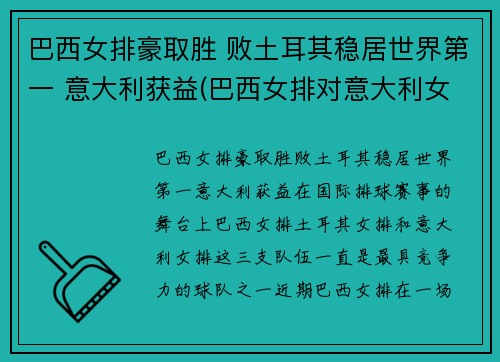 巴西女排豪取胜 败土耳其稳居世界第一 意大利获益(巴西女排对意大利女

巴西女排豪取胜败土耳其稳居世界第一意大利获益在国际排球赛事的舞台上巴西女排土耳其女排和意大利女排这三支队伍一直是最具竞争力的球队之一近期巴西女排在一场